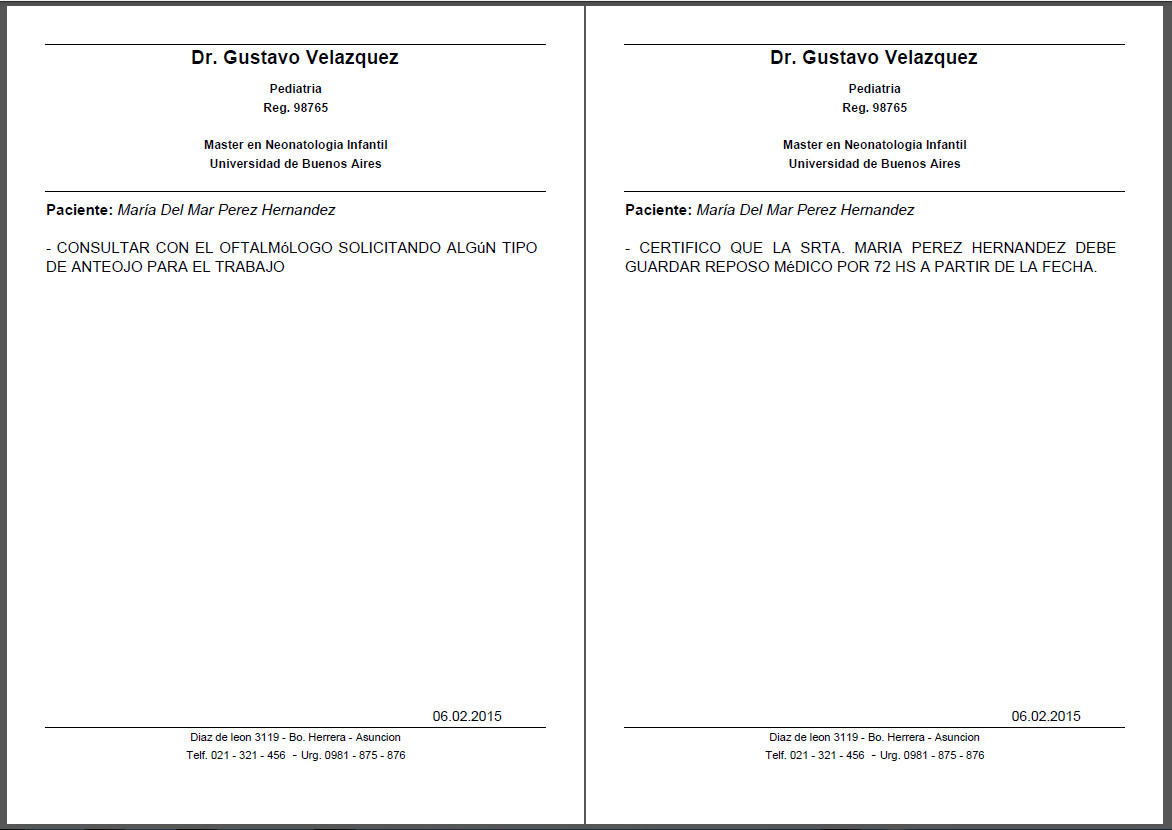 Dr. Gustavo Velazquez

Pediatria
Reg. 98765

Master en Neonatologia Infantil
Universidad de Buenos Aires

Paciente: María Del Mar Perez Hernandez

- CONSULTAR CON EL OFTALMóLOGO SOLICITANDO ALGúN TIPO DE ANTEOJO PARA EL TRABAJO

06.02.2015

Diaz de leon 3119 - Bo. Herrera - Asuncion
Telf. 021 - 321 - 456 - Urg. 0981 - 875 - 876

Dr. Gustavo Velazquez

Pediatria
Reg. 98765

Master en Neonatologia Infantil
Universidad de Buenos Aires

Paciente: María Del Mar Perez Hernandez

- CERTIFICO QUE LA SRTA. MARIA PEREZ HERNANDEZ DEBE GUARDAR REPOSO MéDICO POR 72 HS A PARTIR DE LA FECHA.

06.02.2015

Diaz de leon 3119 - Bo. Herrera - Asuncion
Telf. 021 - 321 - 456 - Urg. 0981 - 875 - 876